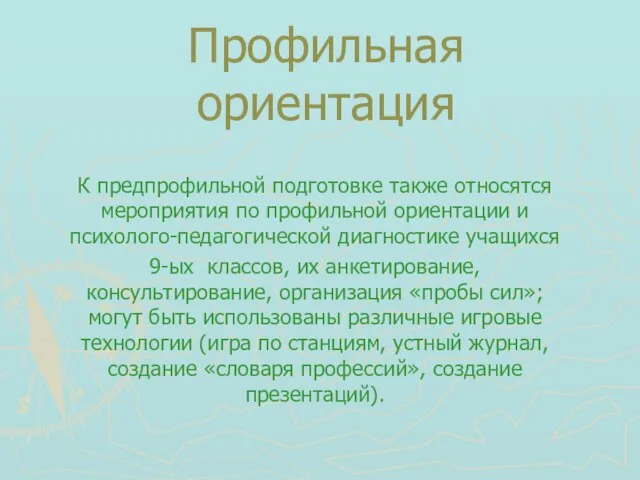 Профильная ориентация

К предпрофильной подготовке также относятся мероприятия по профильной ориентации и психолого-педагогической диагностике учащихся 9-ых классов, их анкетирование, консультирование, организация «пробы сил»; могут быть использованы различные игровые технологии (игра по станциям, устный журнал, создание «словаря профессий», создание презентаций).